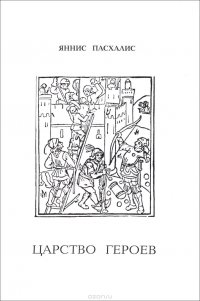 ЯННИС ПАСХАЛИС

ЦАРСТВО ГЕРОЕВ

ozon.ru